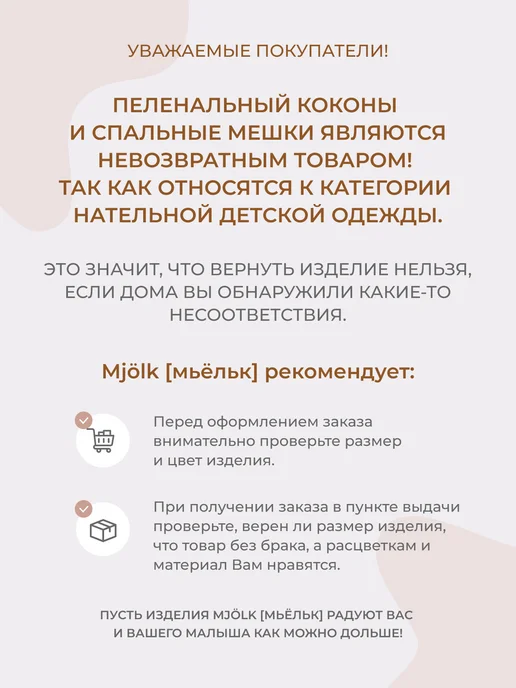 УВАЖАЕМЫЕ ПОКУПАТЕЛИ!

ПЕЛЕНАЛЬНЫЙ КОКОНЫ
И СПАЛЬНЫЕ МЕШКИ ЯВЛЯЮТСЯ
НЕВОЗВРАТНЫМ ТОВАРОМ!
ТАК КАК ОТНОСЯТСЯ К КАТЕГОРИИ
НАТЕЛЬНОЙ ДЕТСКОЙ ОДЕЖДЫ.

ЭТО ЗНАЧИТ, ЧТО ВЕРНУТЬ ИЗДЕЛИЕ НЕЛЬЗЯ, ЕСЛИ ДОМА ВЫ ОБНАРУЖИЛИ КАКИЕ-ТО НЕСООТВЕТСТВИЯ.

Mjölk [мьёльк] рекомендует:

Перед оформлением заказа внимательно проверьте размер и цвет изделия.

При получении заказа в пункте выдачи проверьте, верен ли размер изделия, что товар без брака, а расцветкам и материал Вам нравятся.

ПУСТЬ ИЗДЕЛИЯ MJÖLK [МЬЁЛЬК] РАДУЮТ ВАС
И ВАШЕГО МАЛЫША КАК МОЖНО ДОЛЬШЕ!